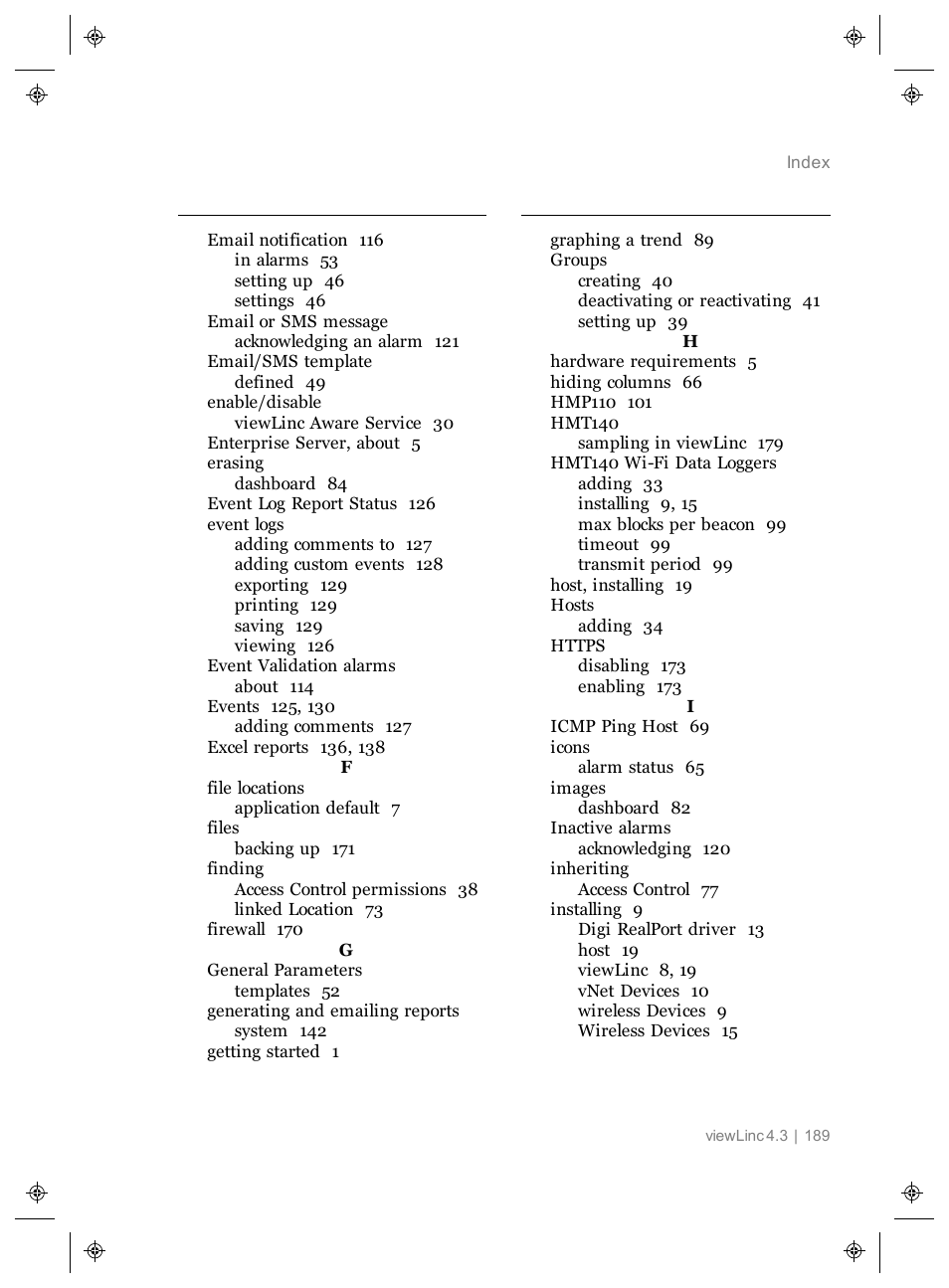 Index

Email notification 116
in alarms 53
setting up 46
settings 46
Email or SMS message
acknowledging an alarm 121
Email/SMS template
defined 49
enable/disable
viewLinc Aware Service 30
Enterprise Server, about 5
erasing
dashboard 84
Event Log Report Status 126
event logs
adding comments to 127
adding custom events 128
exporting 129
printing 129
saving 129
viewing 126
Event Validation alarms
about 114
Events 125, 130
adding comments 127
Excel reports 136, 138
F
file locations
application default 7
files
backing up 171
finding
Access Control permissions 38
linked Location 73
firewall 170
G
General Parameters
templates 52
generating and emailing reports
system 142
getting started 1

graphing a trend 89
Groups
creating 40
deactivating or reactivating 41
setting up 39
H
hardware requirements 5
hiding columns 66
HMP110 101
HMT140
sampling in viewLinc 179
HMT140 Wi-Fi Data Loggers
adding 33
installing 9, 15
max blocks per beacon 99
timeout 99
transmit period 99
host, installing 19
Hosts
adding 34
HTTPS
disabling 173
enabling 173
I
ICMP Ping Host 69
icons
alarm status 65
images
dashboard 82
Inactive alarms
acknowledging 120
inheriting
Access Control 77
installing 9
Digi RealPort driver 13
host 19
viewLinc 8, 19
vNet Devices 10
wireless Devices 9
Wireless Devices 15

viewLinc 4.3 | 189